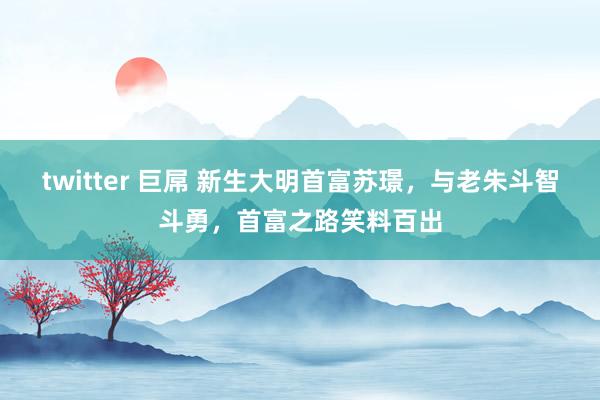 twitter 巨屌 新生大明首富苏璟，与老朱斗智斗勇，首富之路笑料百出